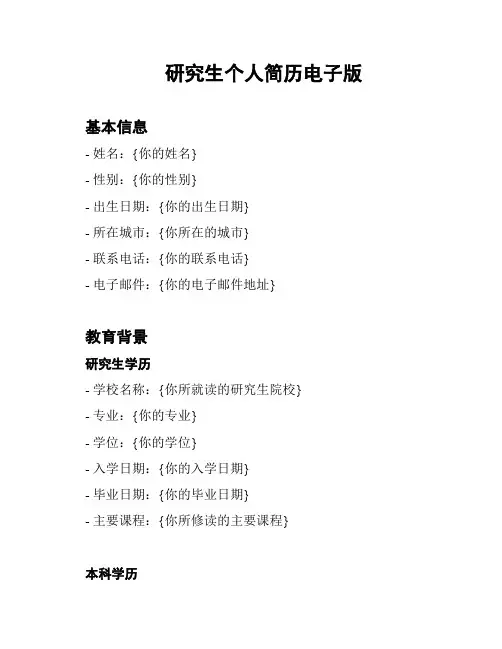 研究生个人简历电子版

基本信息

- 姓名：{你的姓名}
- 性别：{你的性别}
- 出生日期：{你的出生日期}
- 所在城市：{你所在的城市}
- 联系电话：{你的联系电话}
- 电子邮件：{你的电子邮件地址}

教育背景

研究生学历

- 学校名称：{你所就读的研究生院校}
- 专业：{你的专业}
- 学位：{你的学位}
- 入学日期：{你的入学日期}
- 毕业日期：{你的毕业日期}
- 主要课程：{你所修读的主要课程}

本科学历